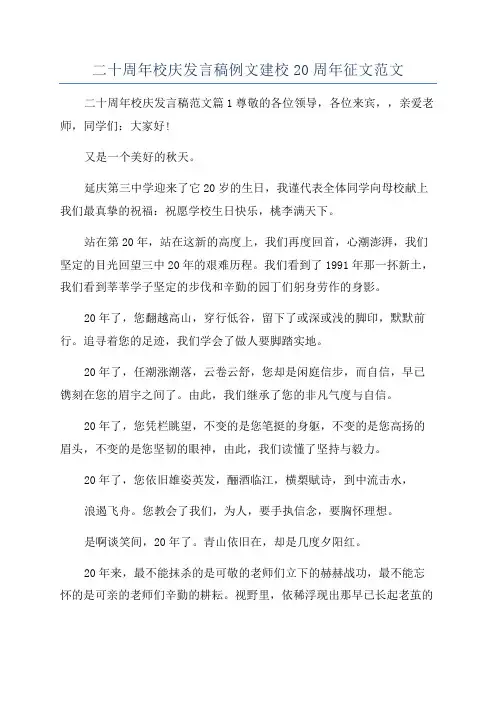 二十周年校庆发言稿例文建校20周年征文范文

二十周年校庆发言稿范文篇1尊敬的各位领导，各位来宾，，亲爱老师，同学们：大家好！

又是一个美好的秋天。

延庆第三中学迎来了它20岁的生日，我谨代表全体同学向母校献上我们最真挚的祝福：祝愿学校生日快乐，桃李满天下。

站在第20年，站在这新的高度上，我们再度回首，心潮澎湃，我们坚定的目光回望三中20年的艰难历程。我们看到了1991年那一抔新土，我们看到莘莘学子坚定的步伐和辛勤的园丁们躬身劳作的身影。

20年了，您翻越高山，穿行低谷，留下了或深或浅的脚印，默默前行。追寻着您的足迹，我们学会了做人要脚踏实地。

20年了，任潮涨潮落，云卷云舒，您却是闲庭信步，而自信，早已镌刻在您的眉宇之间了。由此，我们继承了您的非凡气度与自信。

20年了，您凭栏眺望，不变的是您笔挺的身躯，不变的是您高扬的眉头，不变的是您坚韧的眼神，由此，我们读懂了坚持与毅力。

20年了，您依旧雄姿英发，酾酒临江，横槊赋诗，到中流击水，

浪遏飞舟。您教会了我们，为人，要手执信念，要胸怀理想。

是啊谈笑间，20年了。青山依旧在，却是几度夕阳红。

20年来，最不能抹杀的是可敬的老师们立下的赫赫战功，最不能忘怀的是可亲的老师们辛勤的耕耘。视野里，依稀浮现出那早已长起老茧的